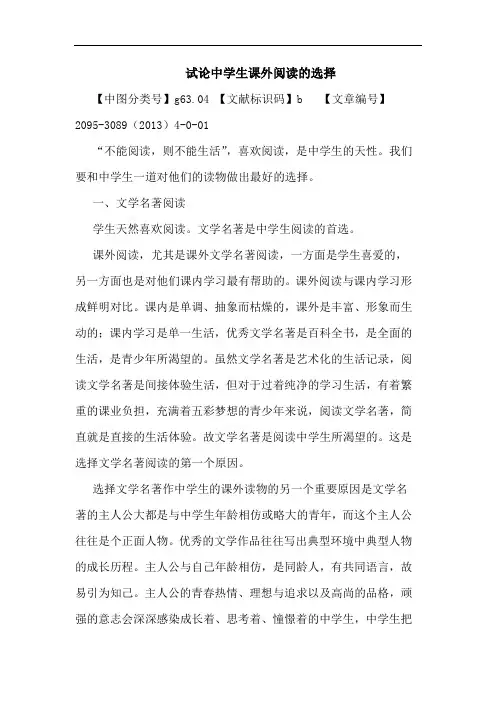 试论中学生课外阅读的选择

【中图分类号】g63.04 【文献标识码】b 【文章编号】2095-3089（2013）4-0-01

“不能阅读，则不能生活”，喜欢阅读，是中学生的天性。我们要和中学生一道对他们的读物做出最好的选择。

一、文学名著阅读

学生天然喜欢阅读。文学名著是中学生阅读的首选。

课外阅读，尤其是课外文学名著阅读，一方面是学生喜爱的，另一方面也是对他们课内学习最有帮助的。课外阅读与课内学习形成鲜明对比。课内是单调、抽象而枯燥的，课外是丰富、形象而生动的；课内学习是单一生活，优秀文学名著是百科全书，是全面的生活，是青少年所渴望的。虽然文学名著是艺术化的生活记录，阅读文学名著是间接体验生活，但对于过着纯净的学习生活，有着繁重的课业负担，充满着五彩梦想的青少年来说，阅读文学名著，简直就是直接的生活体验。故文学名著是阅读中学生所渴望的。这是选择文学名著阅读的第一个原因。

选择文学名著作中学生的课外读物的另一个重要原因是文学名著的主人公大都是与中学生年龄相仿或略大的青年，而这个主人公往往是个正面人物。优秀的文学作品往往写出典型环境中典型人物的成长历程。主人公与自己年龄相仿，是同龄人，有共同语言，故易引为知己。主人公的青春热情、理想与追求以及高尚的品格，顽强的意志会深深感染成长着、思考着、憧憬着的中学生，中学生把